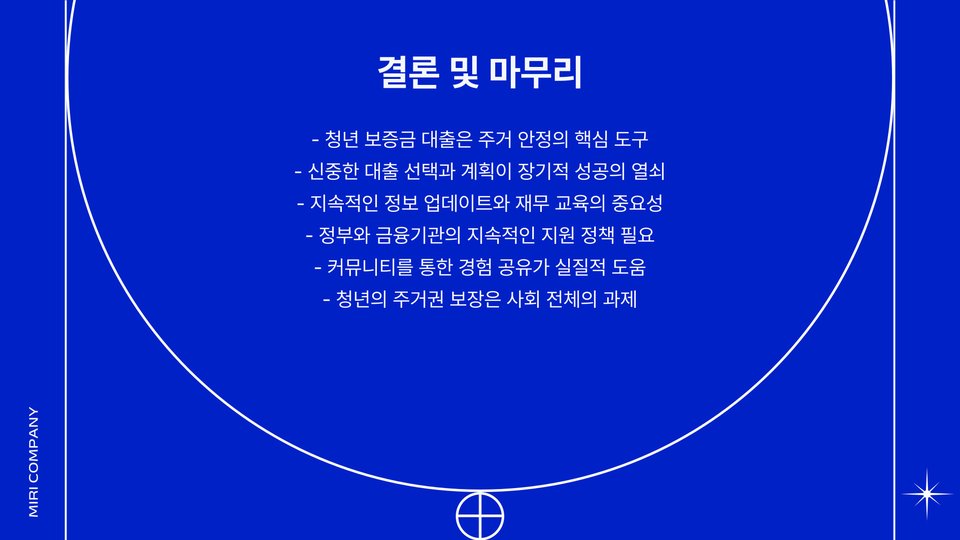 결론 및 마무리

- 청년 보증금 대출은 주거 안정의 핵심 도구
- 신중한 대출 선택과 계획이 장기적 성공의 열쇠
- 지속적인 정보 업데이트와 재무 교육의 중요성
- 정부와 금융기관의 지속적인 지원 정책 필요
- 커뮤니티를 통한 경험 공유가 실질적 도움
- 청년의 주거권 보장은 사회 전체의 과제

MIRI COMPANY